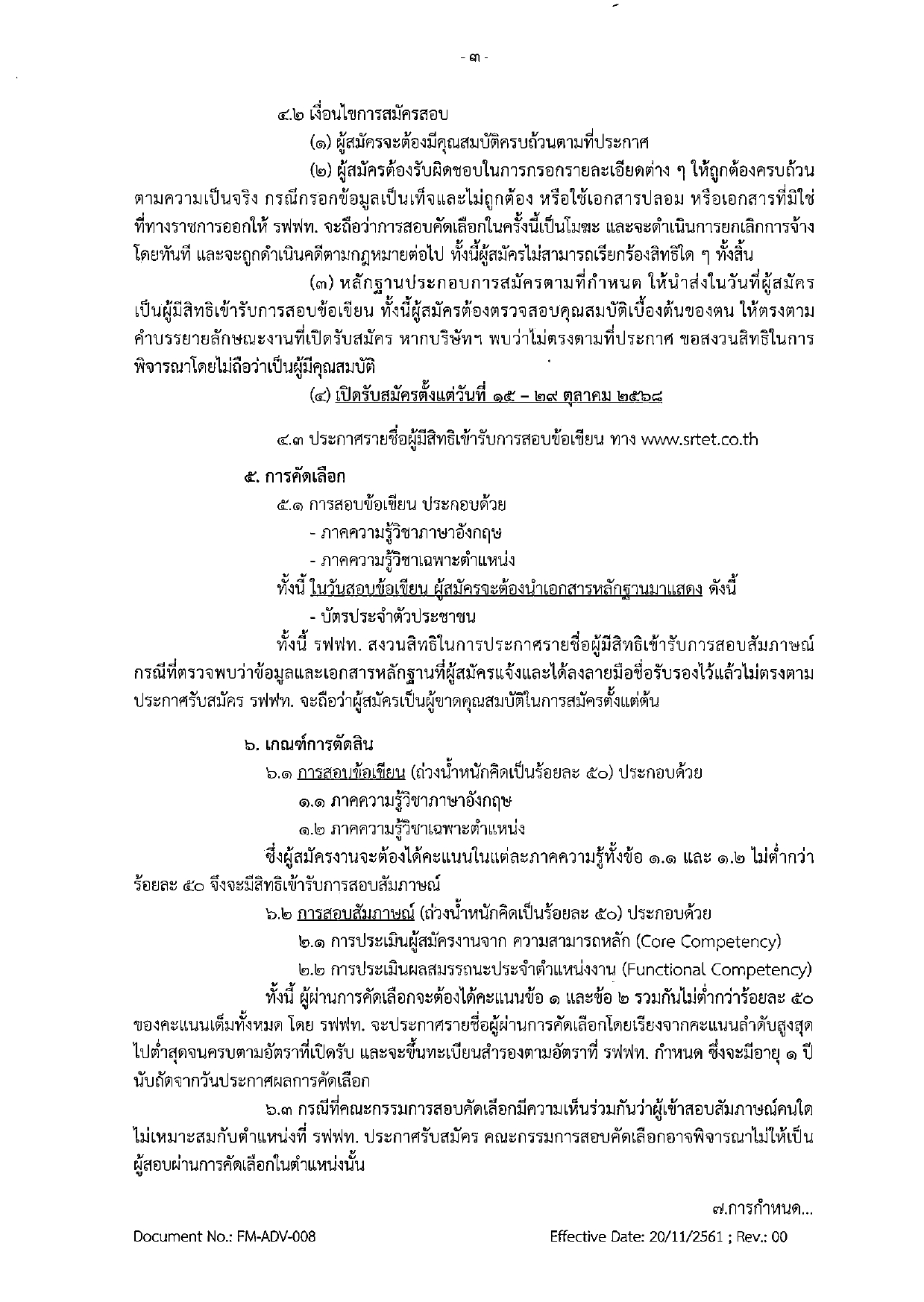 - ๓ -

๔.๒ เงื่อนไขการสมัครสอบ

(๑) ผู้สมัครจะต้องมีคุณสมบัติครบถ้วนตามที่ประกาศ

(๒) ผู้สมัครต้องรับผิดชอบในการกรอกรายละเอียดต่าง ๆ ให้ถูกต้องครบถ้วนตามความเป็นจริง กรณีกรอกข้อมูลเป็นเท็จและไม่ถูกต้อง หรือใช้เอกสารปลอม หรือเอกสารที่มิใช่ที่ทางราชการออกให้ รฟฟท. จะถือว่าการสอบคัดเลือกในครั้งนี้เป็นโมฆะ และจะดำเนินการยกเลิกการจ้างโดยทันที และจะถูกดำเนินคดีตามกฎหมายต่อไป ทั้งนี้ผู้สมัครไม่สามารถเรียกร้องสิทธิใด ๆ ทั้งสิ้น

(๓) หลักฐานประกอบการสมัครตามที่กำหนด ให้นำส่งในวันที่ผู้สมัครเป็นผู้มีสิทธิเข้ารับการสอบข้อเขียน ทั้งนี้ผู้สมัครต้องตรวจสอบคุณสมบัติเบื้องต้นของตน ให้ตรงตามคำบรรยายลักษณะงานที่เปิดรับสมัคร หากบริษัทฯ พบว่าไม่ตรงตามที่ประกาศ ขอสงวนสิทธิในการพิจารณาโดยไม่ถือว่าเป็นผู้มีคุณสมบัติ

(๔) เปิดรับสมัครตั้งแต่วันที่ ๑๕ – ๒๙ ตุลาคม ๒๕๖๘

๔.๓ ประกาศรายชื่อผู้มีสิทธิเข้ารับการสอบข้อเขียน ทาง www.srtet.co.th

๕. การคัดเลือก

๕.๑ การสอบข้อเขียน ประกอบด้วย

- ภาคความรู้วิชาภาษาอังกฤษ

- ภาคความรู้วิชาเฉพาะตำแหน่ง

ทั้งนี้ ในวันสอบข้อเขียน ผู้สมัครจะต้องนำเอกสารหลักฐานมาแสดง ดังนี้

- บัตรประจำตัวประชาชน

ทั้งนี้ รฟฟท. สงวนสิทธิในการประกาศรายชื่อผู้มีสิทธิเข้ารับการสอบสัมภาษณ์ กรณีที่ตรวจพบว่าข้อมูลและเอกสารหลักฐานที่ผู้สมัครแจ้งและได้ลงลายมือชื่อรับรองไว้แล้วไม่ตรงตามประกาศรับสมัคร รฟฟท. จะถือว่าผู้สมัครเป็นผู้ขาดคุณสมบัติในการสมัครตั้งแต่ต้น

๖. เกณฑ์การตัดสิน

๖.๑ การสอบข้อเขียน (ถ่วงน้ำหนักคิดเป็นร้อยละ ๕๐) ประกอบด้วย

๑.๑ ภาคความรู้วิชาภาษาอังกฤษ

๑.๒ ภาคความรู้วิชาเฉพาะตำแหน่ง

ซึ่งผู้สมัครงานจะต้องได้คะแนนในแต่ละภาคความรู้ทั้งข้อ ๑.๑ และ ๑.๒ ไม่ต่ำกว่าร้อยละ ๕๐ จึงจะมีสิทธิเข้ารับการสอบสัมภาษณ์

๖.๒ การสอบสัมภาษณ์ (ถ่วงน้ำหนักคิดเป็นร้อยละ ๕๐) ประกอบด้วย

๒.๑ การประเมินผู้สมัครงานจาก ความสามารถหลัก (Core Competency)

๒.๒ การประเมินผลสมรรถนะประจำตำแหน่งงาน (Functional Competency)

ทั้งนี้ ผู้ผ่านการคัดเลือกจะต้องได้คะแนนข้อ ๑ และข้อ ๒ รวมกันไม่ต่ำกว่าร้อยละ ๕๐ ของคะแนนเต็มทั้งหมด โดย รฟฟท. จะประกาศรายชื่อผู้ผ่านการคัดเลือกโดยเรียงจากคะแนนลำดับสูงสุดไปต่ำสุดจนครบตามอัตราที่เปิดรับ และจะขึ้นทะเบียนสำรองตามอัตราที่ รฟฟท. กำหนด ซึ่งจะมีอายุ ๑ ปี นับถัดจากวันประกาศผลการคัดเลือก

๖.๓ กรณีที่คณะกรรมการสอบคัดเลือกมีความเห็นร่วมกันว่าผู้เข้าสอบสัมภาษณ์คนใดไม่เหมาะสมกับตำแหน่งที่ รฟฟท. ประกาศรับสมัคร คณะกรรมการสอบคัดเลือกอาจพิจารณาไม่ให้เป็นผู้สอบผ่านการคัดเลือกในตำแหน่งนั้น

๗.การกำหนด...

Document No.: FM-ADV-008

Effective Date: 20/11/2561 ; Rev.: 00